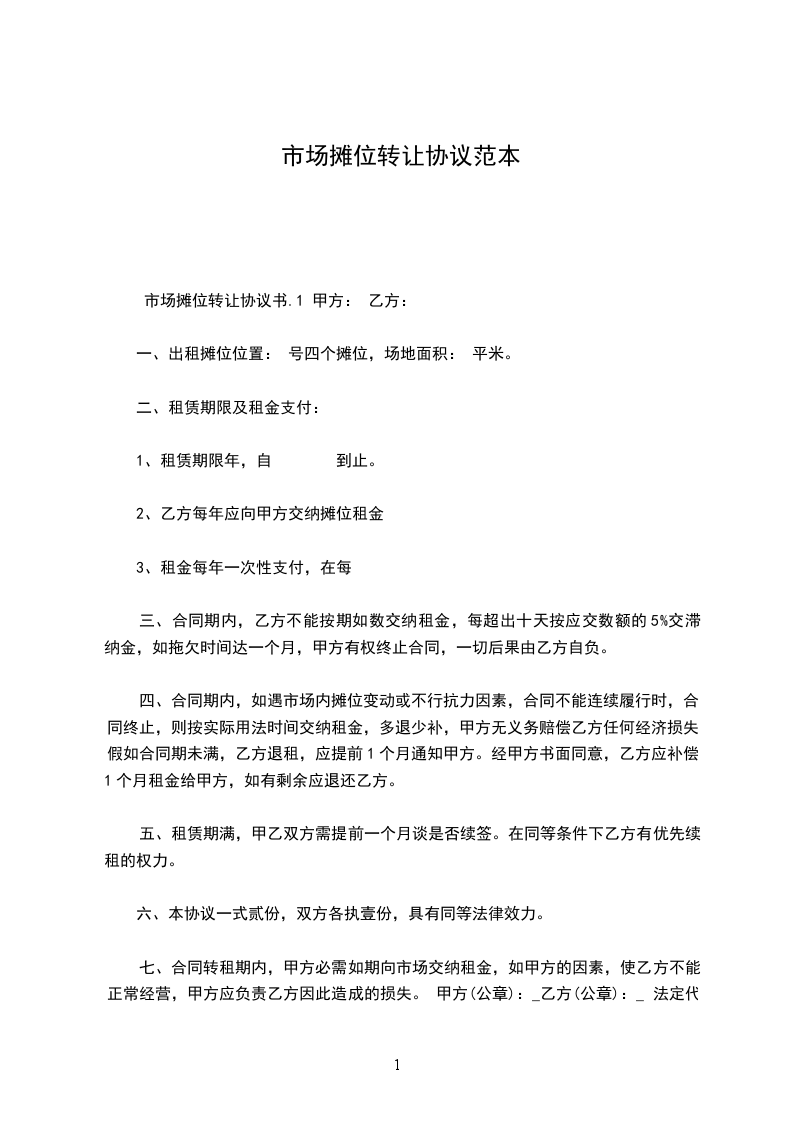 市场摊位转让协议范本

市场摊位转让协议书.1 甲方： 乙方：

一、出租摊位位置： 号四个摊位，场地面积： 平米。

二、租赁期限及租金支付：

1、租赁期限年，自 到止。

2、乙方每年应向甲方交纳摊位租金

3、租金每年一次性支付，在每

三、合同期内，乙方不能按期如数交纳租金，每超出十天按应交数额的5%交滞纳金，如拖欠时间达一个月，甲方有权终止合同，一切后果由乙方自负。

四、合同期内，如遇市场内摊位变动或不行抗力因素，合同不能连续履行时，合同终止，则按实际用法时间交纳租金，多退少补，甲方无义务赔偿乙方任何经济损失假如合同期未满，乙方退租，应提前1个月通知甲方。经甲方书面同意，乙方应补偿1个月租金给甲方，如有剩余应退还乙方。

五、租赁期满，甲乙双方需提前一个月谈是否续签。在同等条件下乙方有优先续租的权力。

六、本协议一式贰份，双方各执壹份，具有同等法律效力。

七、合同转租期内，甲方必需如期向市场交纳租金，如甲方的因素，使乙方不能正常经营，甲方应负责乙方因此造成的损失。 甲方(公章)：_乙方(公章)：_ 法定代

1